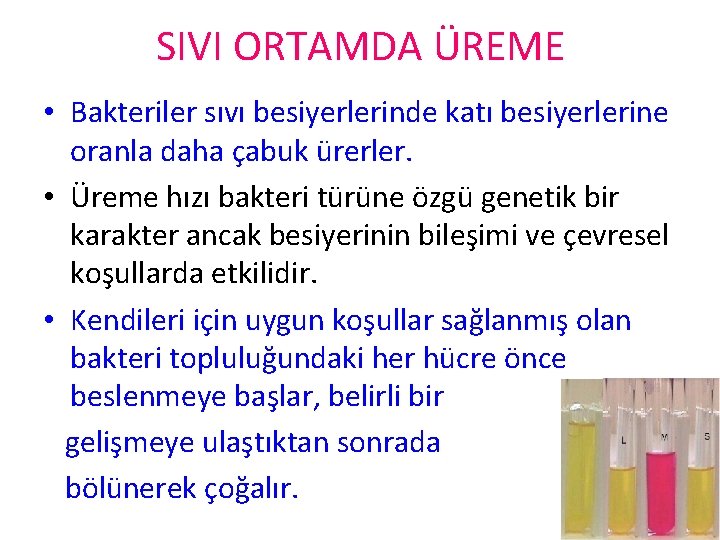 SIVI ORTAMDA ÜREME

• Bakteriler sıvı besiyerlerinde katı besiyerlerine oranla daha çabuk ürerler.

• Üreme hızı bakteri türüne özgü genetik bir karakter ancak besiyerinin bileşimi ve çevresel koşullarda etkilidir.

• Kendileri için uygun koşullar sağlanmış olan bakteri topluluğundaki her hücre önce beslenmeye başlar, belirli bir gelişmeye ulaştıktan sonrada bölünerek çoğalır.

L M S